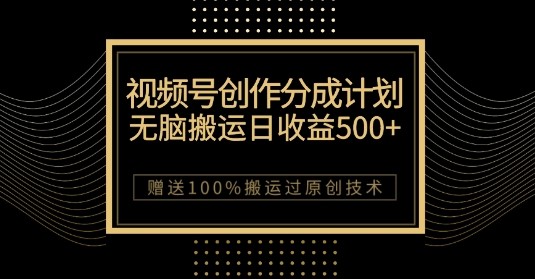 视频号创作分成计划
无脑搬运日收益500+

赠送100%搬运过原创技术